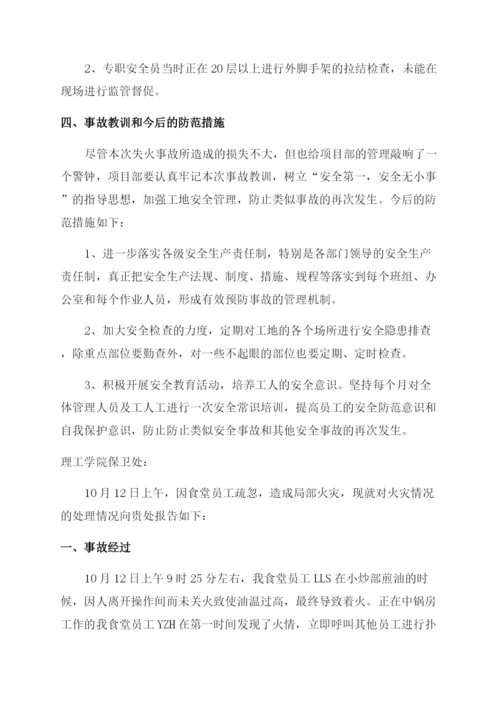 2、专职安全员当时正在20层以上进行外脚手架的拉结检查，未能在现场进行监管督促。

四、事故教训和今后的防范措施

尽管本次失火事故所造成的损失不大，但也给项目部的管理敲响了一个警钟，项目部要认真牢记本次事故教训，树立“安全第一，安全无小事”的指导思想，加强工地安全管理，防止类似事故的再次发生。今后的防范措施如下：

1、进一步落实各级安全生产责任制，特别是各部门领导的安全生产责任制，真正把安全生产法规、制度、措施、规程等落实到每个班组、办公室和每个作业人员，形成有效预防事故的管理机制。

2、加大安全检查的力度，定期对工地的各个场所进行安全隐患排查，除重点部位要勤查外，对一些不起眼的部位也要定期、定时检查。

3、积极开展安全教育活动，培养工人的安全意识。坚持每个月对全体管理人员及工人工进行一次安全常识培训，提高员工的安全防范意识和自我保护意识，防止防止类似安全事故和其他安全事故的再次发生。

理工学院保卫处：

10月12日上午，因食堂员工疏忽，造成局部火灾，现就对火灾情况的处理情况向贵处报告如下：

一、事故经过

10月12日上午9时25分左右，我食堂员工LLS在小炒部煎油的时候，因人离开操作间而未关火致使油温过高，最终导致着火。正在中锅房工作的我食堂员工YZH在第一时间发现了火情，立即呼叫其他员工进行扑